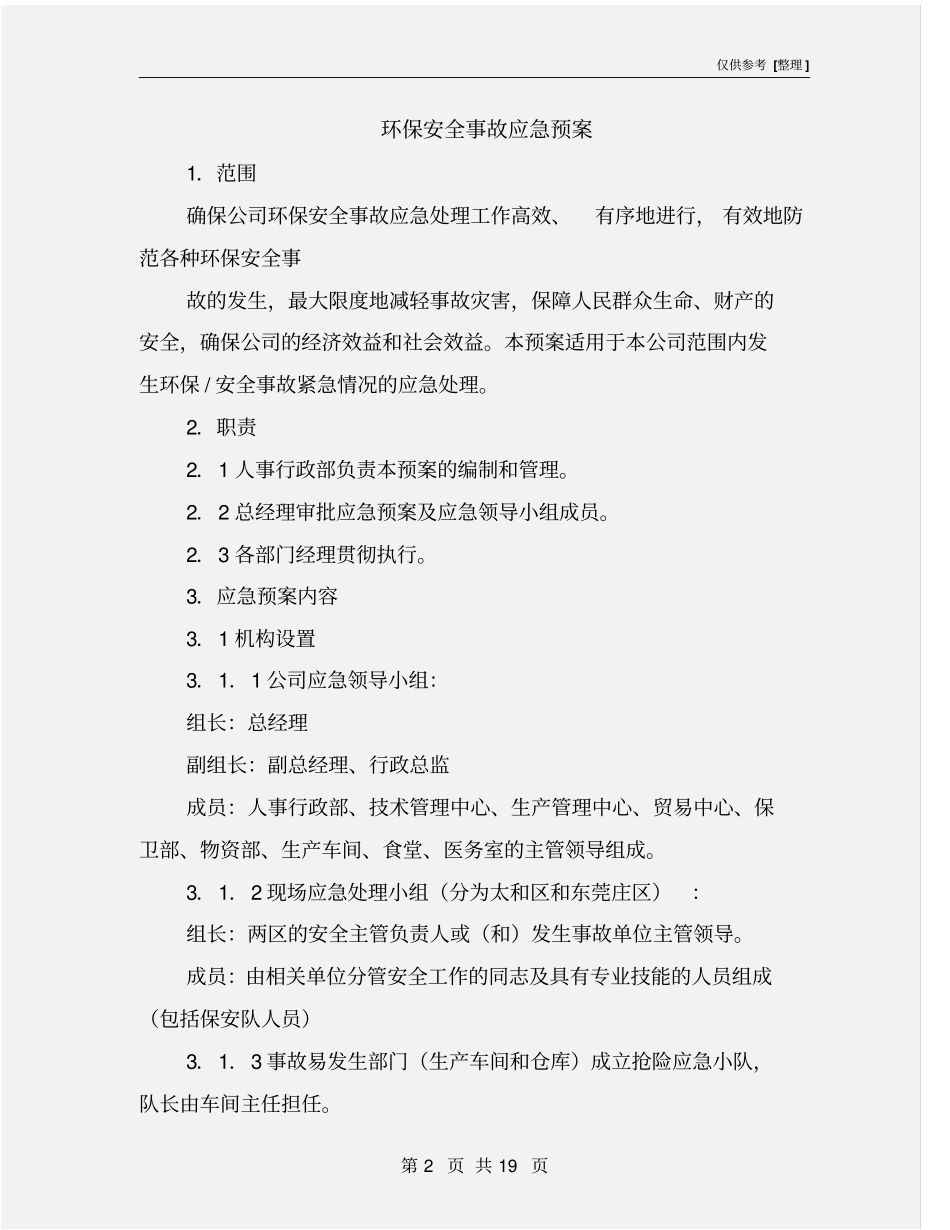 仅供参考 [整理]

环保安全事故应急预案

1. 范围

确保公司环保安全事故应急处理工作高效、 有序地进行， 有效地防范各种环保安全事

故的发生，最大限度地减轻事故灾害，保障人民群众生命、财产的安全，确保公司的经济效益和社会效益。本预案适用于本公司范围内发生环保 / 安全事故紧急情况的应急处理。

2. 职责

2. 1 人事行政部负责本预案的编制和管理。

2. 2 总经理审批应急预案及应急领导小组成员。

2. 3 各部门经理贯彻执行。

3. 应急预案内容

3. 1 机构设置

3. 1. 1 公司应急领导小组：

组长：总经理

副组长：副总经理、行政总监

成员：人事行政部、技术管理中心、生产管理中心、贸易中心、保卫部、物资部、生产车间、食堂、医务室的主管领导组成。

3. 1. 2 现场应急处理小组（分为太和区和东莞庄区） ：

组长：两区的安全主管负责人或（和）发生事故单位主管领导。

成员：由相关单位分管安全工作的同志及具有专业技能的人员组成（包括保安队人员）

3. 1. 3 事故易发生部门（生产车间和仓库）成立抢险应急小队，队长由车间主任担任。

第 2 页 共 19 页